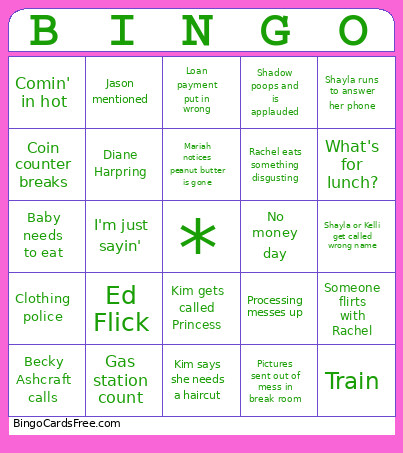 | B | I | N | G | O |
|---|---|---|---|---|
| Comin' in hot | Jason mentioned | Loan payment put in wrong | Shadow poops and is applauded | Shayla runs to answer her phone |
| Coin counter breaks | Diane Harpring | Mariah notices peanut butter is gone | Rachel eats something disgusting | What's for lunch? |
| Baby needs to eat | I'm just sayin' | * | No money day | Shayla or Kelli get called wrong name |
| Clothing police | Ed Flick | Kim gets called Princess | Processing messes up | Someone flirts with Rachel |
| Becky Ashcraft calls | Gas station count | Kim says she needs a haircut | Pictures sent out of mess in break room | Train |

BingoCardsFree.com